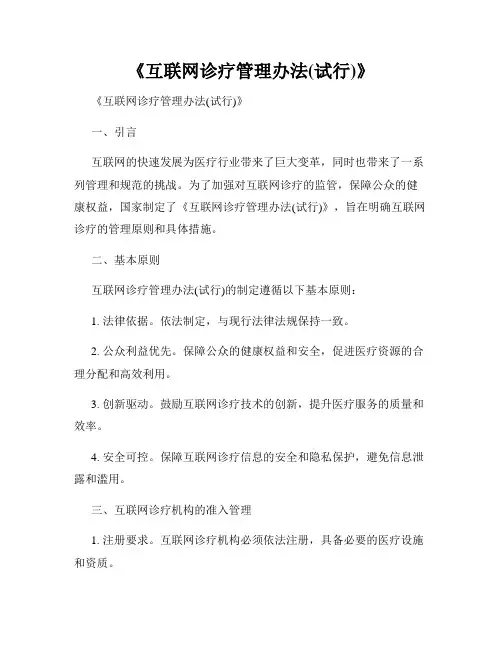 《互联网诊疗管理办法(试行)》

《互联网诊疗管理办法(试行)》

一、引言

互联网的快速发展为医疗行业带来了巨大变革，同时也带来了一系列管理和规范的挑战。为了加强对互联网诊疗的监管，保障公众的健康权益，国家制定了《互联网诊疗管理办法(试行)》，旨在明确互联网诊疗的管理原则和具体措施。

二、基本原则

互联网诊疗管理办法(试行)的制定遵循以下基本原则：

1. 法律依据。依法制定，与现行法律法规保持一致。

2. 公众利益优先。保障公众的健康权益和安全，促进医疗资源的合理分配和高效利用。

3. 创新驱动。鼓励互联网诊疗技术的创新，提升医疗服务的质量和效率。

4. 安全可控。保障互联网诊疗信息的安全和隐私保护，避免信息泄露和滥用。

三、互联网诊疗机构的准入管理

1. 注册要求。互联网诊疗机构必须依法注册，具备必要的医疗设施和资质。